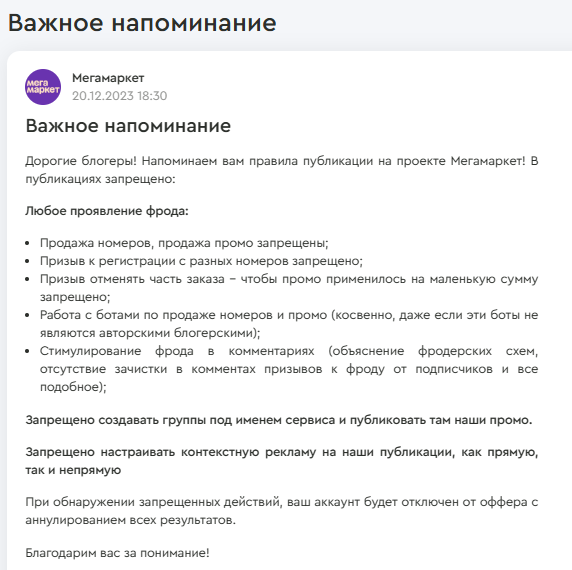 Важное напоминание

мега маркет

Мегамаркет
20.12.2023 18:30

Важное напоминание

Дорогие блогеры! Напоминаем вам правила публикации на проекте Мегамаркет! В публикациях запрещено:

Любое проявление фрода:

- Продажа номеров, продажа промо запрещены;
- Призыв к регистрации с разных номеров запрещено;
- Призыв отменять часть заказа – чтобы промо применилось на маленькую сумму запрещено;
- Работа с ботами по продаже номеров и промо (косвенно, даже если эти боты не являются авторскими блогерскими);
- Стимулирование фрода в комментариях (объяснение фродерских схем, отсутствие зачистки в комментах призывов к фроду от подписчиков и все подобное);

Запрещено создавать группы под именем сервиса и публиковать там наши промо.

Запрещено настраивать контекстную рекламу на наши публикации, как прямую, так и непрямую

При обнаружении запрещенных действий, ваш аккаунт будет отключен от оффера с аннулированием всех результатов.

Благодарим вас за понимание!